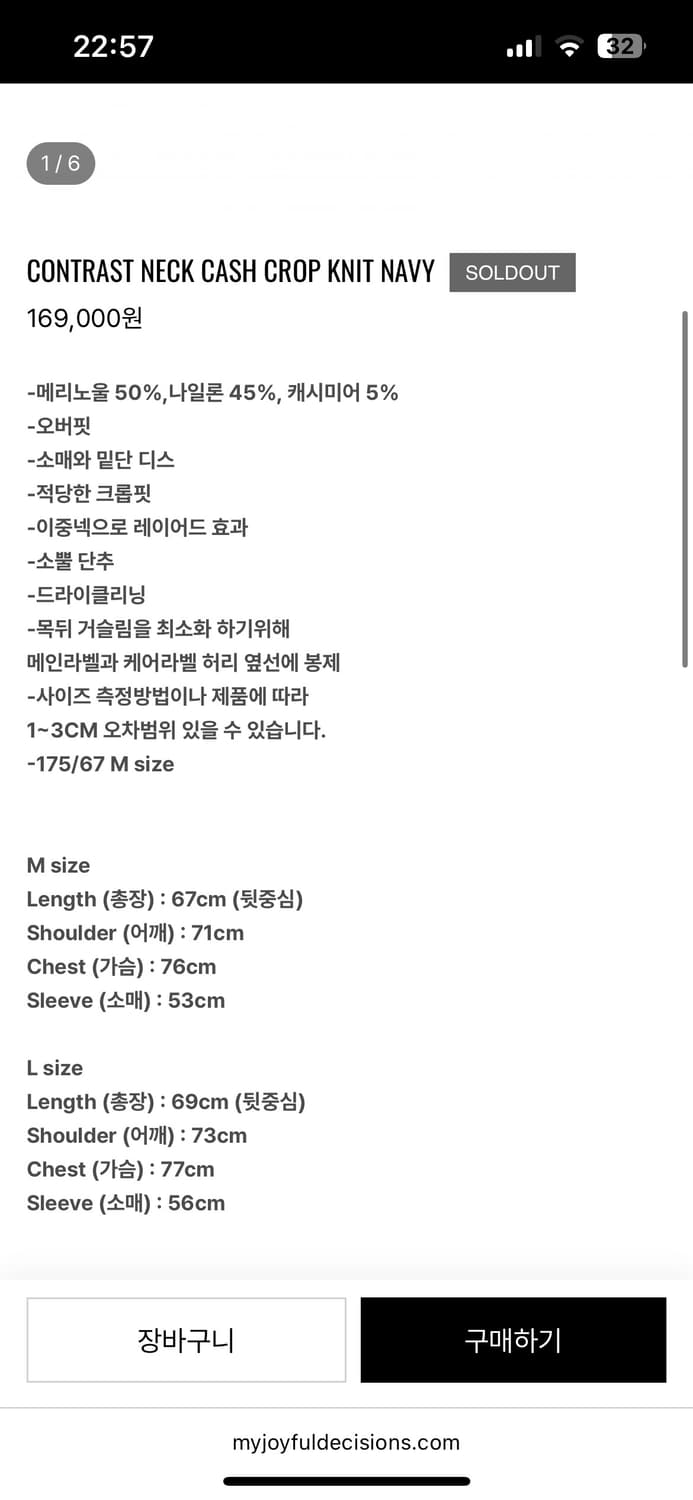 22:57
32

1 / 6

CONTRAST NECK CASH CROP KNIT NAVY SOLDOUT
169,000원

-메리노울 50%,나일론 45%, 캐시미어 5%
-오버핏
-소매와 밑단 디스
-적당한 크롭핏
-이중넥으로 레이어드 효과
-소뿔 단추
-드라이클리닝
-목뒤 거슬림을 최소화 하기위해
메인라벨과 케어라벨 허리 옆선에 봉제
-사이즈 측정방법이나 제품에 따라
1~3CM 오차범위 있을 수 있습니다.
-175/67 M size

M size
Length (총장) : 67cm (뒷중심)
Shoulder (어깨) : 71cm
Chest (가슴) : 76cm
Sleeve (소매) : 53cm

L size
Length (총장) : 69cm (뒷중심)
Shoulder (어깨) : 73cm
Chest (가슴) : 77cm
Sleeve (소매) : 56cm

장바구니
구매하기

myjoyfuldecisions.com